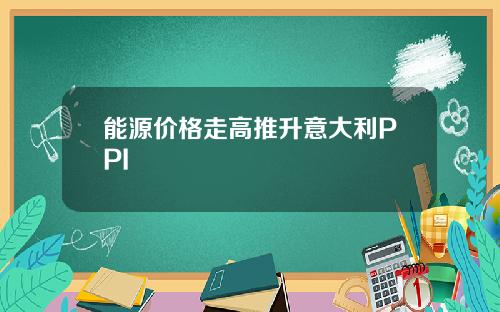 能源价格走高推升意大利PPI